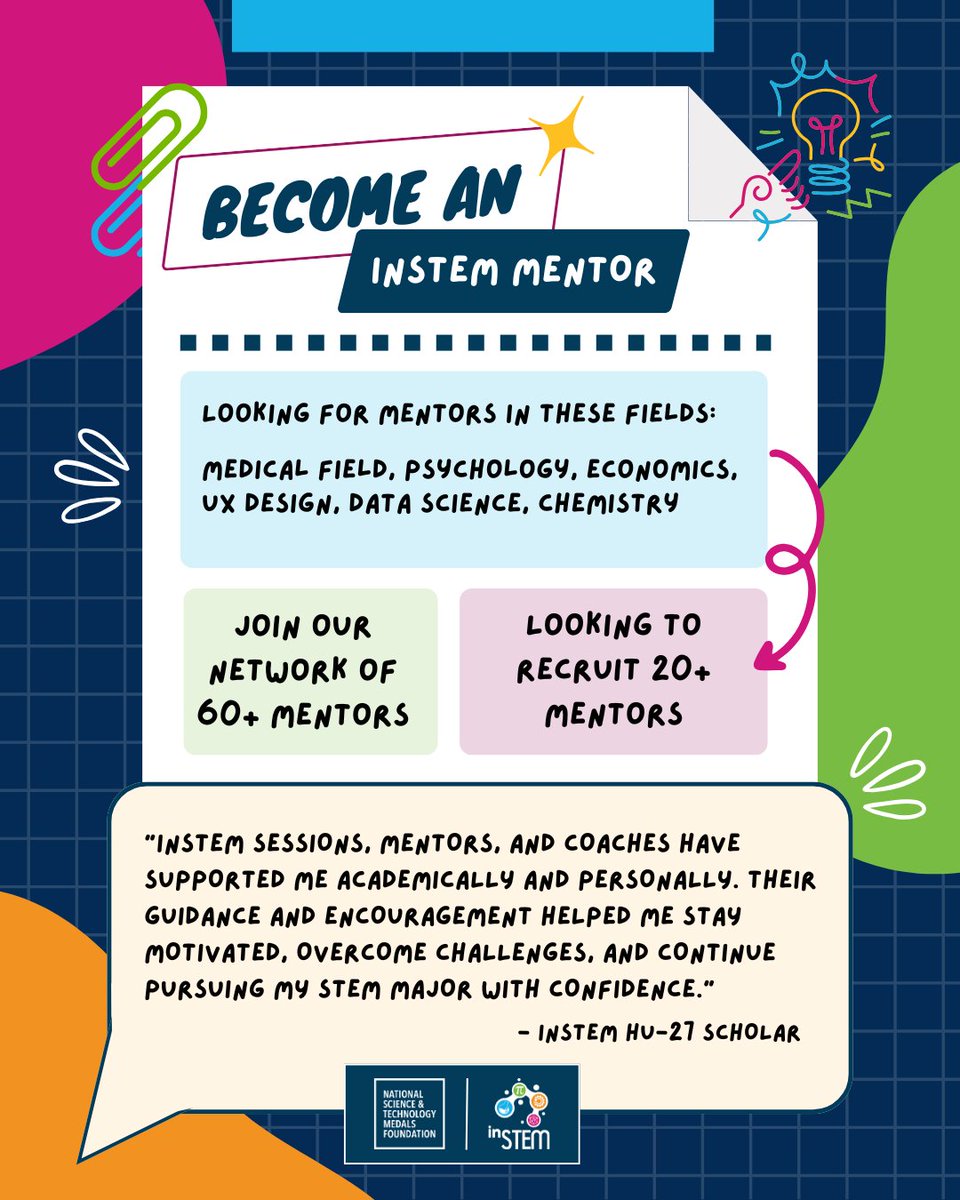 BECOME AN
INSTEM MENTOR

LOOKING FOR MENTORS IN THESE FIELDS:

MEDICAL FIELD, PSYCHOLOGY, ECONOMICS, UX DESIGN, DATA SCIENCE, CHEMISTRY

JOIN OUR NETWORK OF 60+ MENTORS

LOOKING TO RECRUIT 20+ MENTORS

"INSTEM SESSIONS, MENTORS, AND COACHES HAVE SUPPORTED ME ACADEMICALLY AND PERSONALLY. THEIR GUIDANCE AND ENCOURAGEMENT HELPED ME STAY MOTIVATED, OVERCOME CHALLENGES, AND CONTINUE PURSUING MY STEM MAJOR WITH CONFIDENCE."

- INSTEM HU-27 SCHOLAR

NATIONAL SCIENCE & TECHNOLOGY MEDALS FOUNDATION

inSTEM